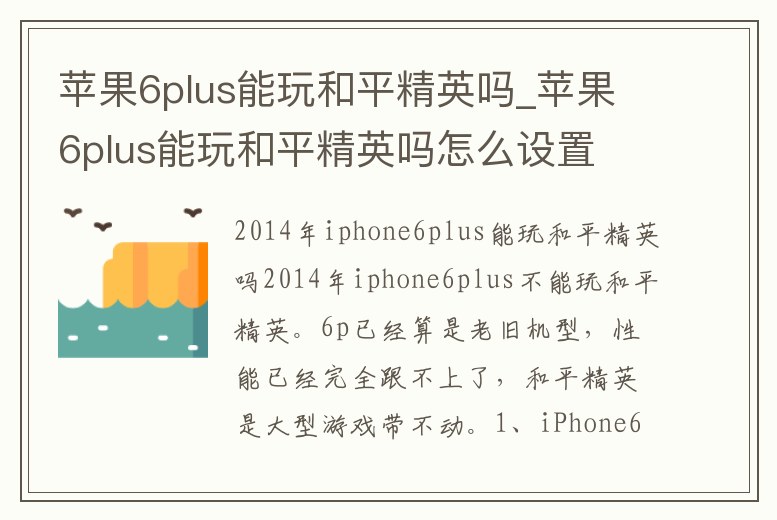 苹果6plus能玩和平精英吗_苹果6plus能玩和平精英吗怎么设置

2014年iphone6plus能玩和平精英吗2014年iphone6plus不能玩和平精英。6p已经算是老旧机型，性能已经完全跟不上了，和平精英是大型游戏带不动。1、iPhone6